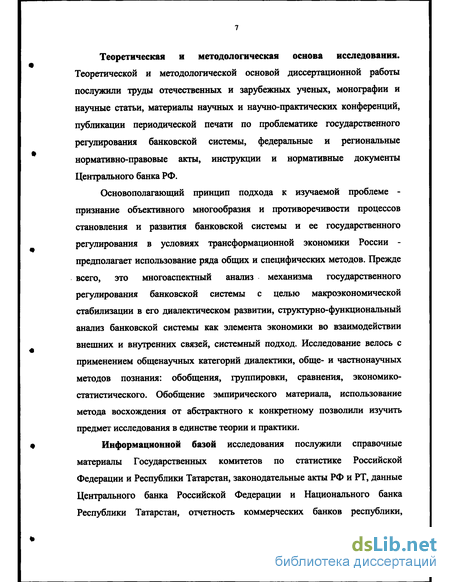 7

**Теоретическая и методологическая основа исследования.** Теоретической и методологической основой диссертационной работы послужили труды отечественных и зарубежных ученых, монографии и научные статьи, материалы научных и научно-практических конференций, публикации периодической печати по проблематике государственного регулирования банковской системы, федеральные и региональные нормативно-правовые акты, инструкции и нормативные документы Центрального банка РФ.

Основополагающий принцип подхода к изучаемой проблеме - признание объективного многообразия и противоречивости процессов становления и развития банковской системы и ее государственного регулирования в условиях трансформационной экономики России - предполагает использование ряда общих и специфических методов. Прежде всего, это многоаспектный анализ механизма государственного регулирования банковской системы с целью макроэкономической стабилизации в его диалектическом развитии, структурно-функциональный анализ банковской системы как элемента экономики во взаимодействии внешних и внутренних связей, системный подход. Исследование велось с применением общенаучных категорий диалектики, обще- и частнонаучных методов познания: обобщения, группировки, сравнения, экономико-статистического. Обобщение эмпирического материала, использование метода восхождения от абстрактного к конкретному позволили изучить предмет исследования в единстве теории и практики.

**Информационной базой** исследования послужили справочные материалы Государственных комитетов по статистике Российской Федерации и Республики Татарстан, законодательные акты РФ и РТ, данные Центрального банка Российской Федерации и Национального банка Республики Татарстан, отчетность коммерческих банков республики,

dsLib.net
библиотека диссертаций